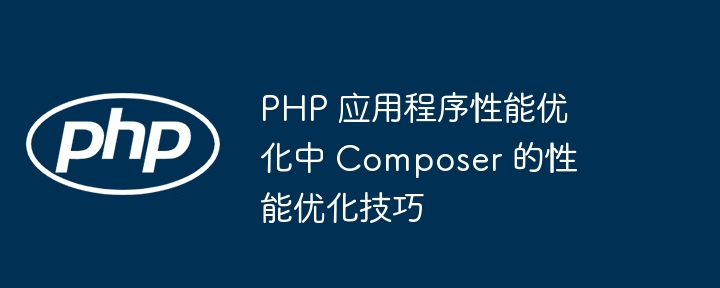 php

PHP 应用程序性能优化中 Composer 的性能优化技巧